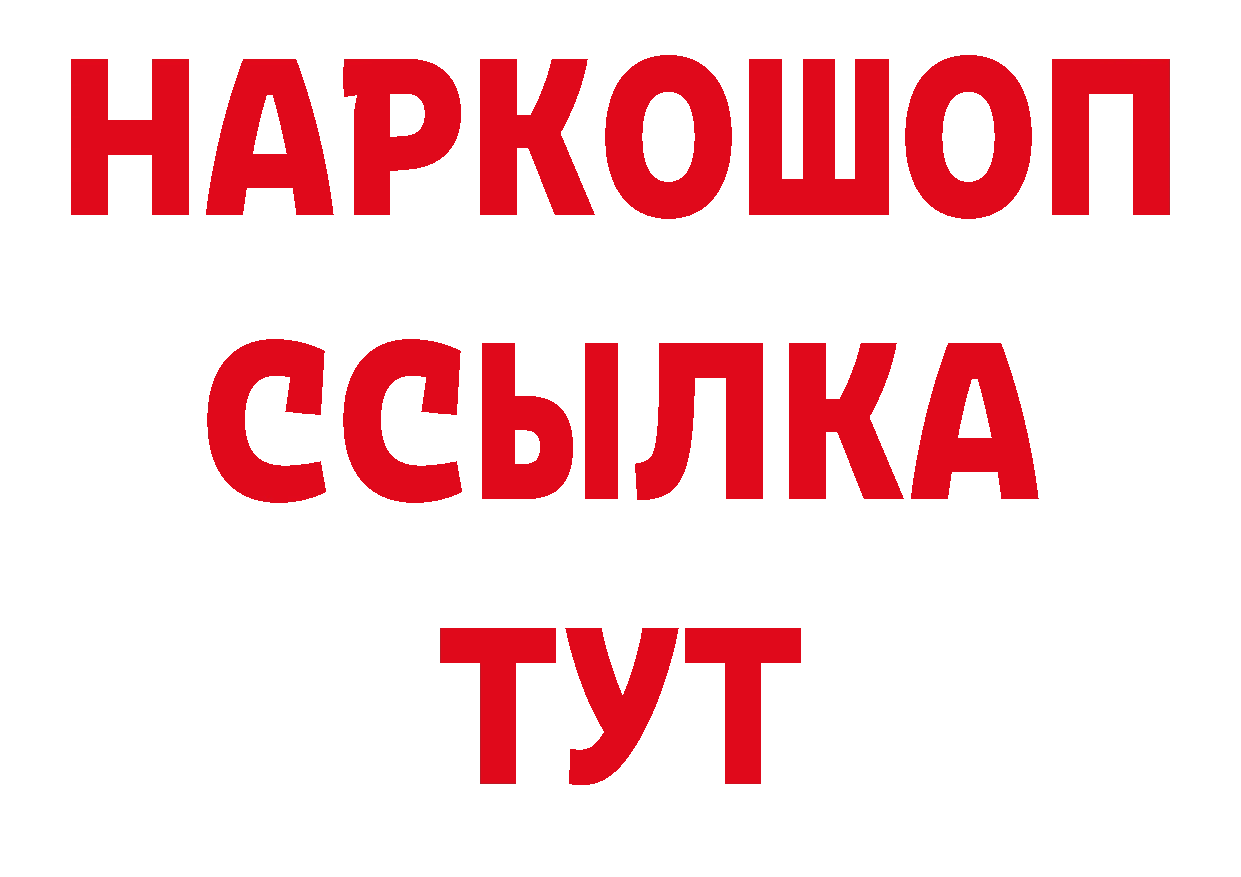 НАРКОШОП
ССЫЛКА
ТУТ